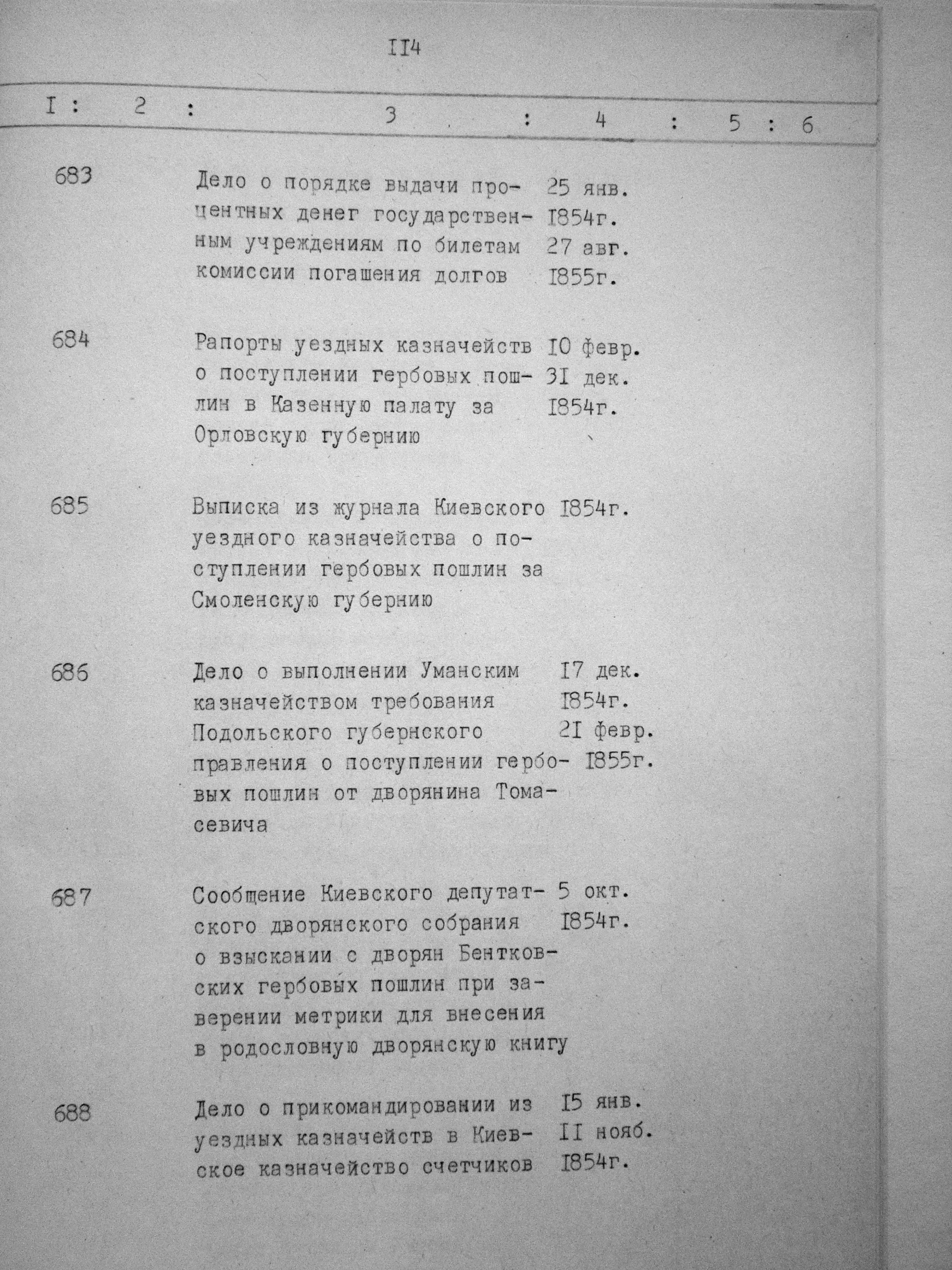 II4

| I | 2 | 3 | 4 | 5 | 6 |
|---|---|---|---|---|---|
| 683 | | Дело о порядке выдачи процентных денег государственным учреждениям по билетам комиссии погашения долгов | 25 янв. I854г. 27 авг. I855г. | | |
| 684 | | Рапорты уездных казначейств о поступлении гербовых пошлин в Казенную палату за Орловскую губернию | I0 февр. 3I дек. I854г. | | |
| 685 | | Выписка из журнала Киевского уездного казначейства о поступлении гербовых пошлин за Смоленскую губернию | I854г. | | |
| 686 | | Дело о выполнении Уманским казначейством требования Подольского губернского правления о поступлении гербовых пошлин от дворянина Томасевича | I7 дек. I854г. 2I февр. I855г. | | |
| 687 | | Сообщение Киевского депутатского дворянского собрания о взыскании с дворян Бентковских гербовых пошлин при заверении метрики для внесения в родословную дворянскую книгу | 5 окт. I854г. | | |
| 688 | | Дело о прикомандировании из уездных казначейств в Киевское казначейство счетчиков | I5 янв. II нояб. I854г. | | |